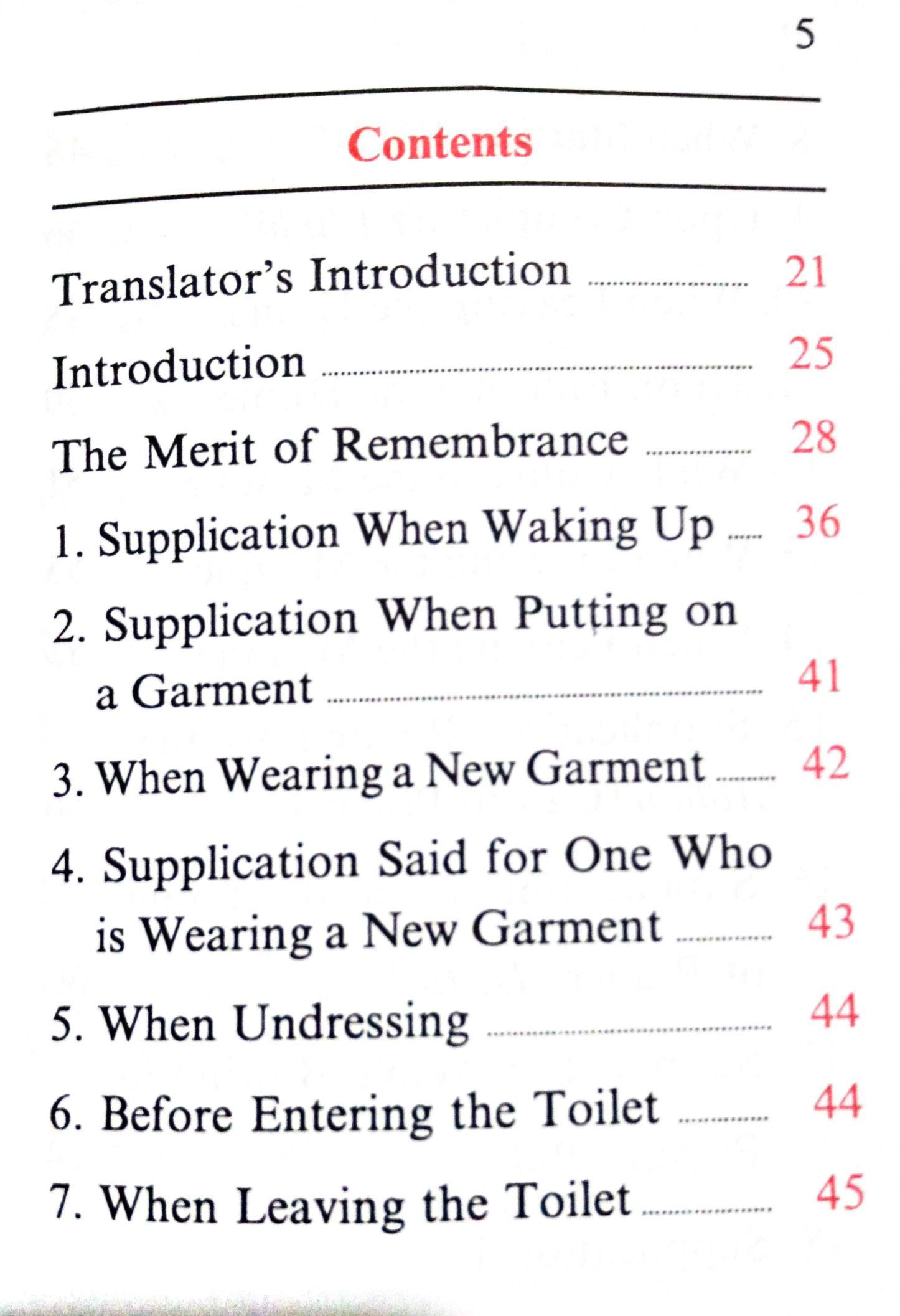 5

Contents

Translator's Introduction 21

Introduction 25

The Merit of Remembrance 28

1. Supplication When Waking Up 36

2. Supplication When Putting on a Garment 41

3. When Wearing a New Garment 42

4. Supplication Said for One Who is Wearing a New Garment 43

5. When Undressing 44

6. Before Entering the Toilet 44

7. When Leaving the Toilet 45